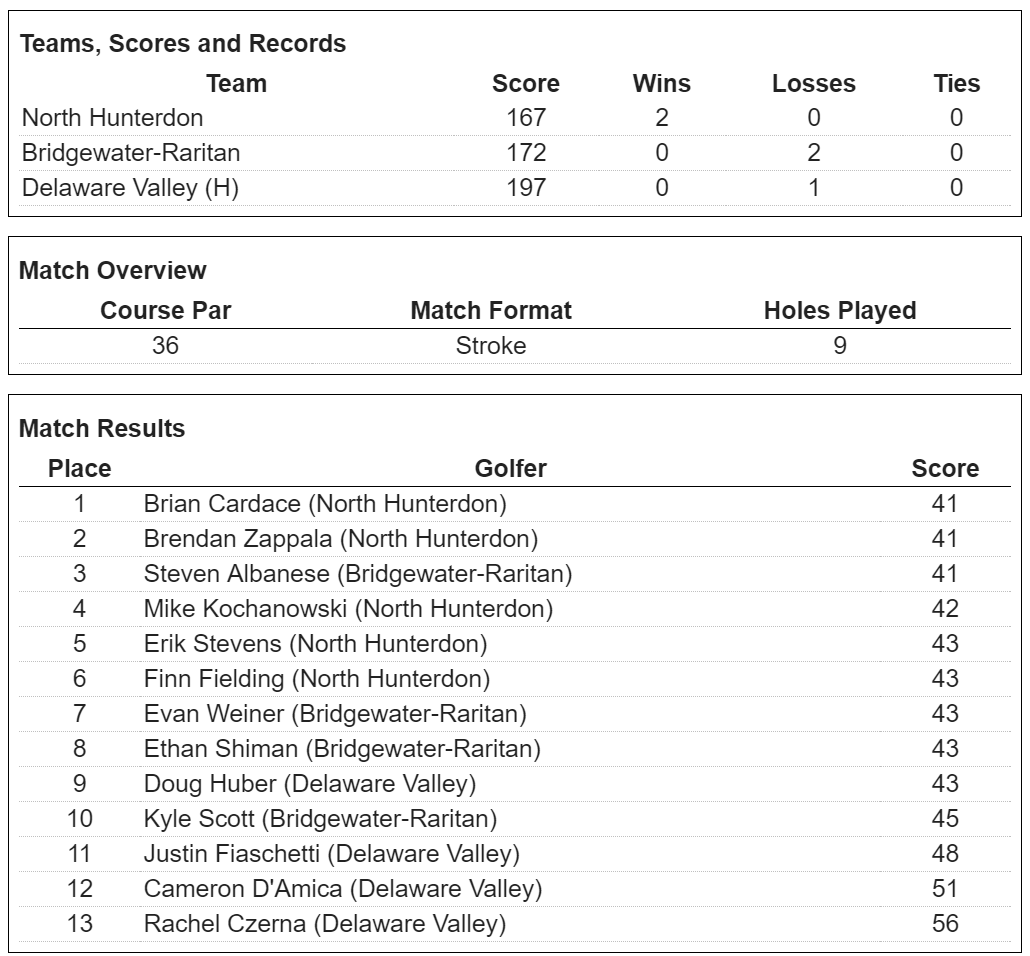 Teams, Scores and Records

| Team | Score | Wins | Losses | Ties |
|---|---|---|---|---|
| North Hunterdon | 167 | 2 | 0 | 0 |
| Bridgewater-Raritan | 172 | 0 | 2 | 0 |
| Delaware Valley (H) | 197 | 0 | 1 | 0 |

Match Overview

| Course Par | Match Format | Holes Played |
|---|---|---|
| 36 | Stroke | 9 |

Match Results

| Place | Golfer | Score |
|---|---|---|
| 1 | Brian Cardace (North Hunterdon) | 41 |
| 2 | Brendan Zappala (North Hunterdon) | 41 |
| 3 | Steven Albanese (Bridgewater-Raritan) | 41 |
| 4 | Mike Kochanowski (North Hunterdon) | 42 |
| 5 | Erik Stevens (North Hunterdon) | 43 |
| 6 | Finn Fielding (North Hunterdon) | 43 |
| 7 | Evan Weiner (Bridgewater-Raritan) | 43 |
| 8 | Ethan Shiman (Bridgewater-Raritan) | 43 |
| 9 | Doug Huber (Delaware Valley) | 43 |
| 10 | Kyle Scott (Bridgewater-Raritan) | 45 |
| 11 | Justin Fiaschetti (Delaware Valley) | 48 |
| 12 | Cameron D'Amica (Delaware Valley) | 51 |
| 13 | Rachel Czerna (Delaware Valley) | 56 |